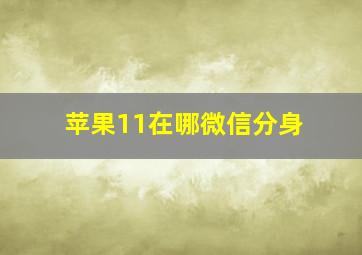 苹果11在哪微信分身